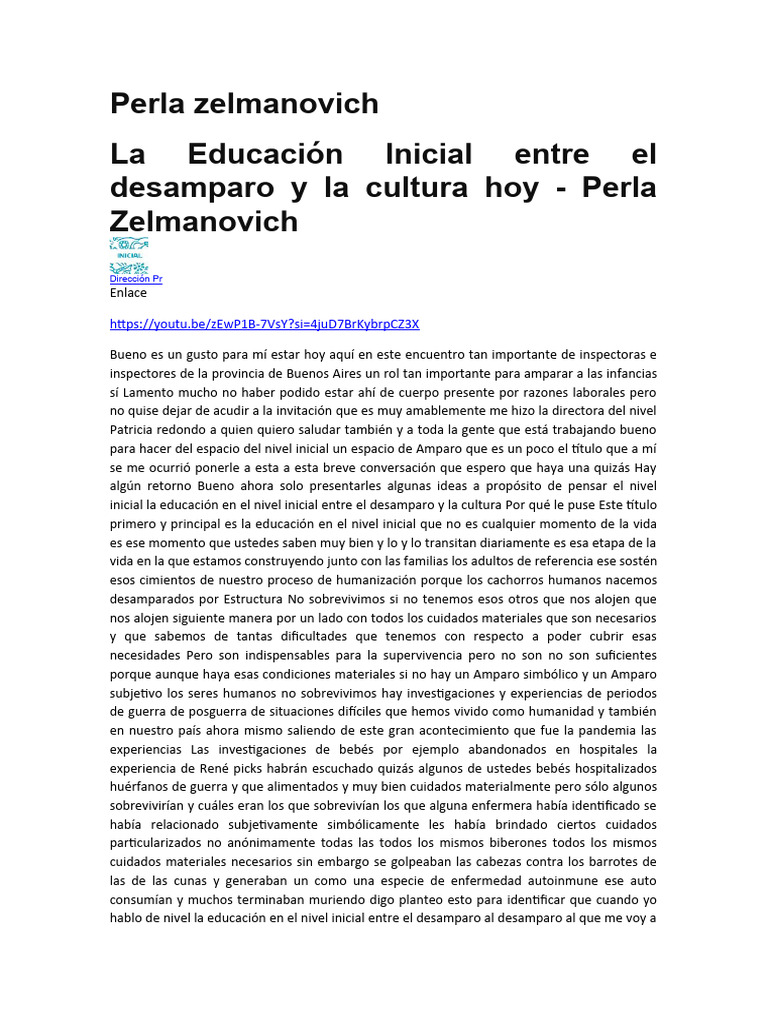 Perla zelmanovich

La Educación Inicial entre el desamparo y la cultura hoy - Perla Zelmanovich

INICIAL

Dirección Pr
Enlace

https://youtu.be/zEwP1B-7VsY?si=4juD7BrKybrpCZ3X

Bueno es un gusto para mí estar hoy aquí en este encuentro tan importante de inspectoras e inspectores de la provincia de Buenos Aires un rol tan importante para amparar a las infancias sí Lamento mucho no haber podido estar ahí de cuerpo presente por razones laborales pero no quise dejar de acudir a la invitación que es muy amablemente me hizo la directora del nivel Patricia redondo a quien quiero saludar también y a toda la gente que está trabajando bueno para hacer del espacio del nivel inicial un espacio de Amparo que es un poco el título que a mí se me ocurrió ponerle a esta a esta breve conversación que espero que haya una quizás Hay algún retorno Bueno ahora solo presentarles algunas ideas a propósito de pensar el nivel inicial la educación en el nivel inicial entre el desamparo y la cultura Por qué le puse Este título primero y principal es la educación en el nivel inicial que no es cualquier momento de la vida es ese momento que ustedes saben muy bien y lo y lo transitan diariamente es esa etapa de la vida en la que estamos construyendo junto con las familias los adultos de referencia ese sostén esos cimientos de nuestro proceso de humanización porque los cachorros humanos nacemos desamparados por Estructura No sobrevivimos si no tenemos esos otros que nos alojen que nos alojen siguiente manera por un lado con todos los cuidados materiales que son necesarios y que sabemos de tantas dificultades que tenemos con respecto a poder cubrir esas necesidades Pero son indispensables para la supervivencia pero no son no son suficientes porque aunque haya esas condiciones materiales si no hay un Amparo simbólico y un Amparo subjetivo los seres humanos no sobrevivimos hay investigaciones y experiencias de periodos de guerra de posguerra de situaciones difíciles que hemos vivido como humanidad y también en nuestro país ahora mismo saliendo de este gran acontecimiento que fue la pandemia las experiencias Las investigaciones de bebés por ejemplo abandonados en hospitales la experiencia de René picks habrán escuchado quizás algunos de ustedes bebés hospitalizados huérfanos de guerra y que alimentados y muy bien cuidados materialmente pero sólo algunos sobrevivirían y cuáles eran los que sobrevivían los que alguna enfermera había identificado se había relacionado subjetivamente simbólicamente les había brindado ciertos cuidados particularizados no anónimamente todas las todos los mismos biberones todos los mismos cuidados materiales necesarios sin embargo se golpeaban las cabezas contra los barrotes de las de las cunas y generaban un como una especie de enfermedad autoinmune ese auto consumían y muchos terminaban muriendo digo planteo esto para identificar que cuando yo hablo de nivel la educación en el nivel inicial entre el desamparo al desamparo al que me voy a